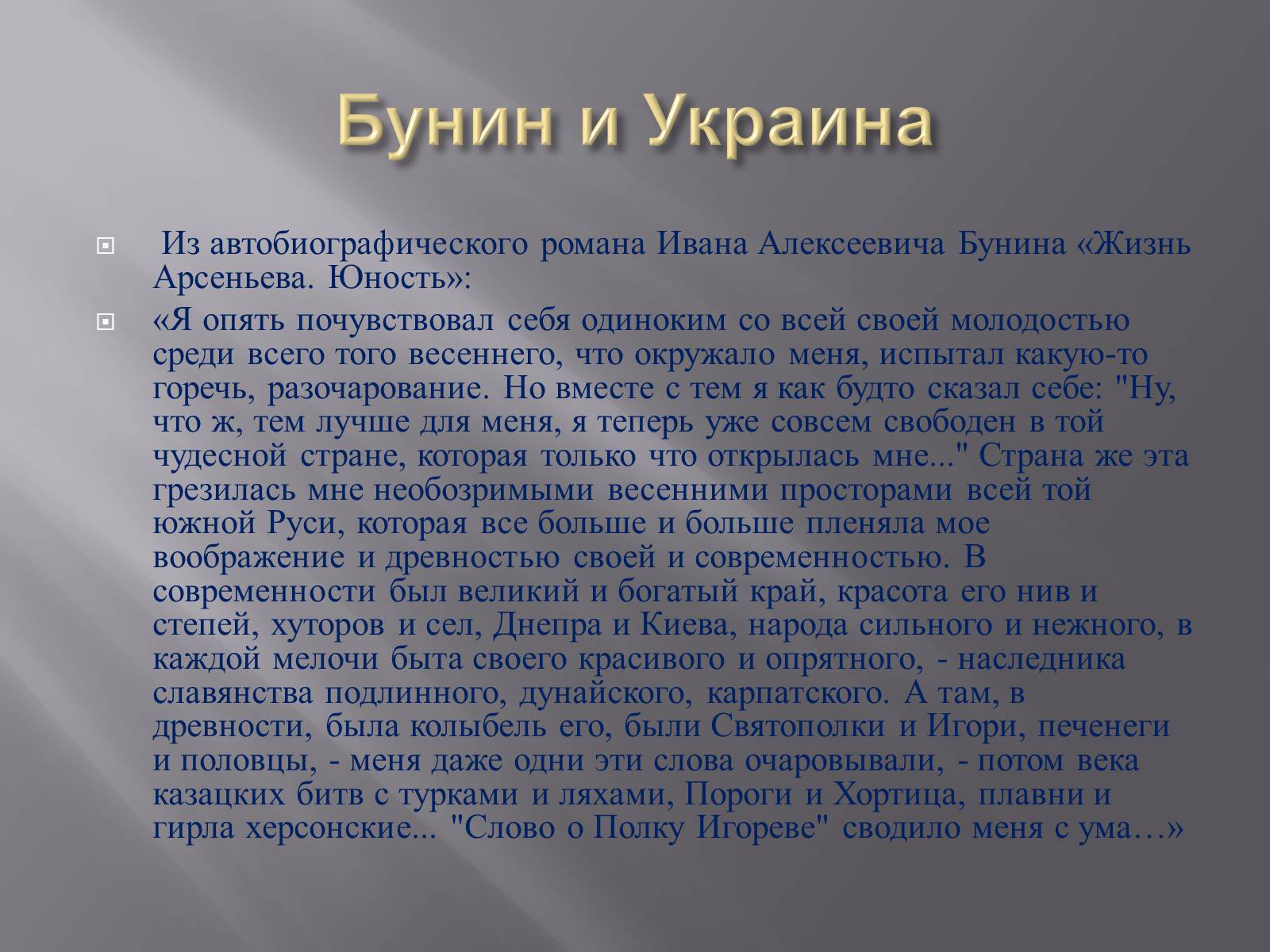 Бунин и Украина

Из автобиографического романа Ивана Алексеевича Бунина «Жизнь Арсеньева. Юность»:

«Я опять почувствовал себя одиноким со всей своей молодостью среди всего того весеннего, что окружало меня, испытал какую-то горечь, разочарование. Но вместе с тем я как будто сказал себе: "Ну, что ж, тем лучше для меня, я теперь уже совсем свободен в той чудесной стране, которая только что открылась мне..." Страна же эта грезилась мне необозримыми весенними просторами всей той южной Руси, которая все больше и больше пленяла мое воображение и древностью своей и современностью. В современности был великий и богатый край, красота его нив и степей, хуторов и сел, Днепра и Киева, народа сильного и нежного, в каждой мелочи быта своего красивого и опрятного, - наследника славянства подлинного, дунайского, карпатского. А там, в древности, была колыбель его, были Святополки и Игори, печенеги и половцы, - меня даже одни эти слова очаровывали, - потом века казацких битв с турками и ляхами, Пороги и Хортица, плавни и гирла херсонские... "Слово о Полку Игореве" сводило меня с ума…»